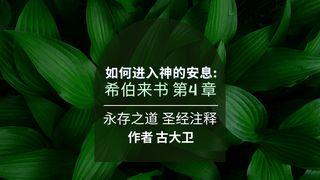 如何进入神的安息:
希伯来书 第4 章

永存之道 圣经注释
作者 古大卫